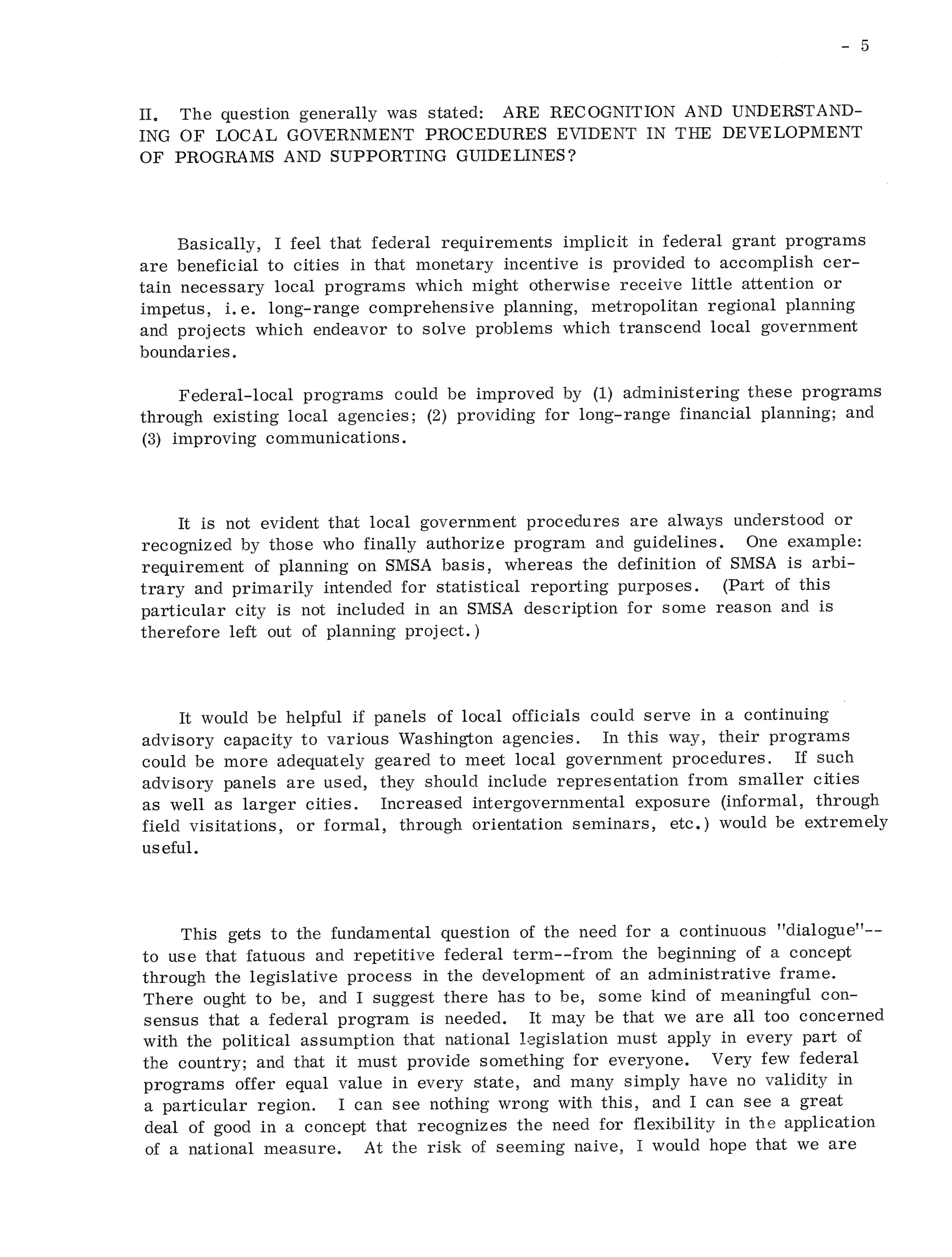 - 5

II. The question generally was stated: ARE RECOGNITION AND UNDERSTANDING OF LOCAL GOVERNMENT PROCEDURES EVIDENT IN THE DEVELOPMENT OF PROGRAMS AND SUPPORTING GUIDELINES?

Basically, I feel that federal requirements implicit in federal grant programs are beneficial to cities in that monetary incentive is provided to accomplish certain necessary local programs which might otherwise receive little attention or impetus, i.e. long-range comprehensive planning, metropolitan regional planning and projects which endeavor to solve problems which transcend local government boundaries.

Federal-local programs could be improved by (1) administering these programs through existing local agencies; (2) providing for long-range financial planning; and (3) improving communications.

It is not evident that local government procedures are always understood or recognized by those who finally authorize program and guidelines. One example: requirement of planning on SMSA basis, whereas the definition of SMSA is arbitrary and primarily intended for statistical reporting purposes. (Part of this particular city is not included in an SMSA description for some reason and is therefore left out of planning project.)

It would be helpful if panels of local officials could serve in a continuing advisory capacity to various Washington agencies. In this way, their programs could be more adequately geared to meet local government procedures. If such advisory panels are used, they should include representation from smaller cities as well as larger cities. Increased intergovernmental exposure (informal, through field visitations, or formal, through orientation seminars, etc.) would be extremely useful.

This gets to the fundamental question of the need for a continuous "dialogue"--to use that fatuous and repetitive federal term--from the beginning of a concept through the legislative process in the development of an administrative frame. There ought to be, and I suggest there has to be, some kind of meaningful consensus that a federal program is needed. It may be that we are all too concerned with the political assumption that national legislation must apply in every part of the country; and that it must provide something for everyone. Very few federal programs offer equal value in every state, and many simply have no validity in a particular region. I can see nothing wrong with this, and I can see a great deal of good in a concept that recognizes the need for flexibility in the application of a national measure. At the risk of seeming naive, I would hope that we are